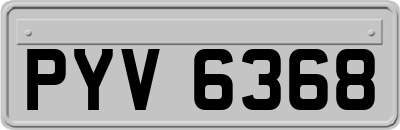 PYV 6368